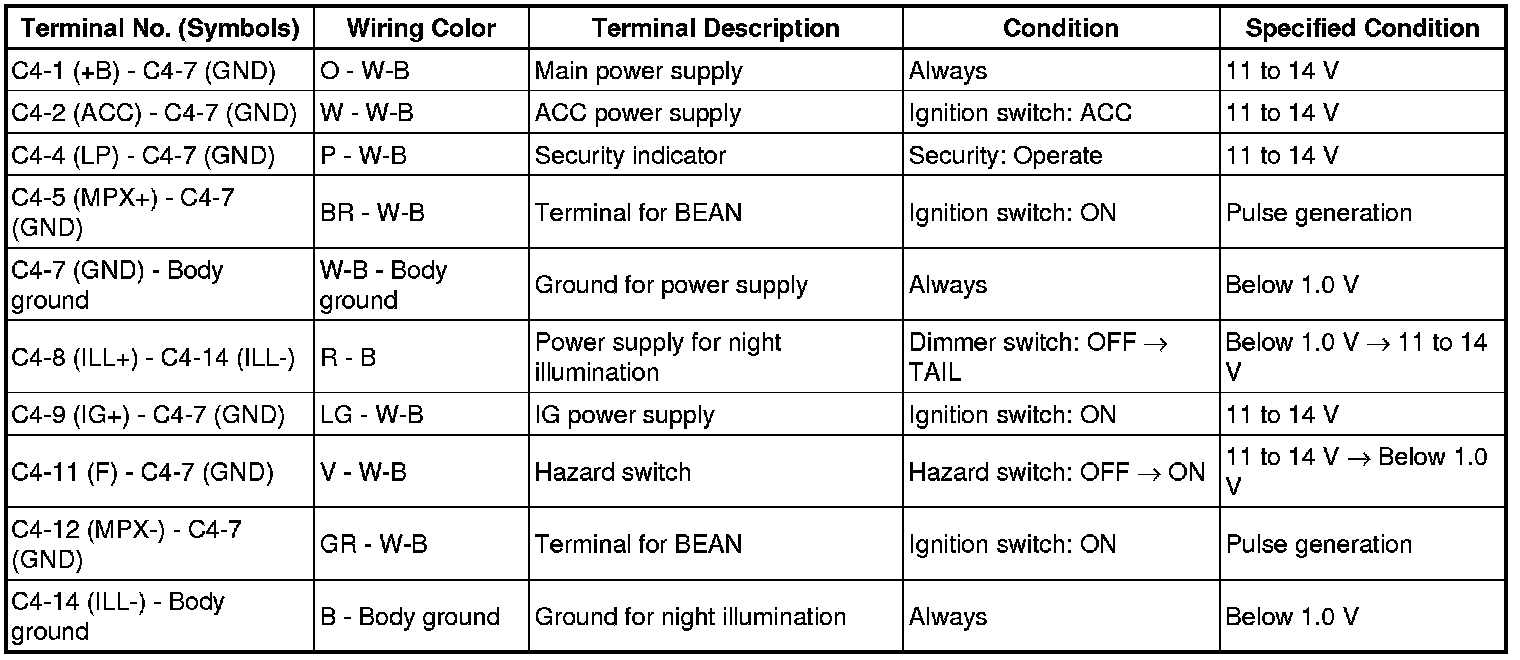 | Terminal No. (Symbols) | Wiring Color | Terminal Description | Condition | Specified Condition |
|---|---|---|---|---|
| C4-1 (+B) - C4-7 (GND) | O - W-B | Main power supply | Always | 11 to 14 V |
| C4-2 (ACC) - C4-7 (GND) | W - W-B | ACC power supply | Ignition switch: ACC | 11 to 14 V |
| C4-4 (LP) - C4-7 (GND) | P - W-B | Security indicator | Security: Operate | 11 to 14 V |
| C4-5 (MPX+) - C4-7 (GND) | BR - W-B | Terminal for BEAN | Ignition switch: ON | Pulse generation |
| C4-7 (GND) - Body ground | W-B - Body ground | Ground for power supply | Always | Below 1.0 V |
| C4-8 (ILL+) - C4-14 (ILL-) | R - B | Power supply for night illumination | Dimmer switch: OFF → TAIL | Below 1.0 V → 11 to 14 V |
| C4-9 (IG+) - C4-7 (GND) | LG - W-B | IG power supply | Ignition switch: ON | 11 to 14 V |
| C4-11 (F) - C4-7 (GND) | V - W-B | Hazard switch | Hazard switch: OFF → ON | 11 to 14 V → Below 1.0 V |
| C4-12 (MPX-) - C4-7 (GND) | GR - W-B | Terminal for BEAN | Ignition switch: ON | Pulse generation |
| C4-14 (ILL-) - Body ground | B - Body ground | Ground for night illumination | Always | Below 1.0 V |